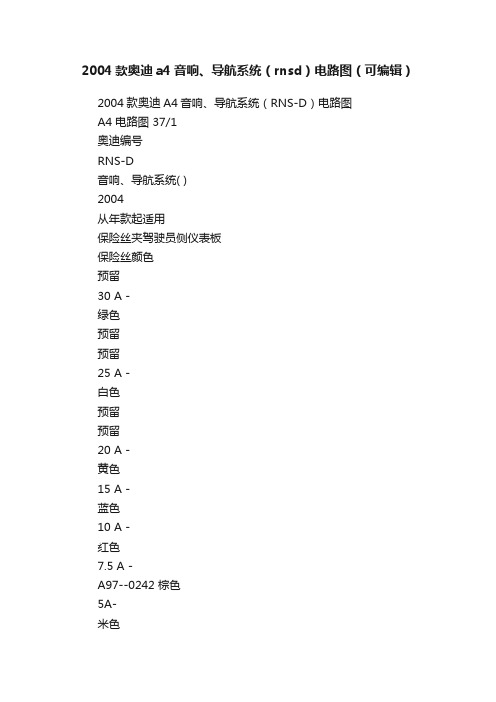 2004 款奥迪 a4 音响、导航系统（rnsd）电路图（可编辑）

2004 款奥迪 A4 音响、导航系统（RNS-D）电路图

A4 电路图 37/1

奥迪编号

RNS-D

音响、导航系统( )

2004

从年款起适用

保险丝夹驾驶员侧仪表板

保险丝颜色

预留

30 A -

绿色

预留

预留

25 A -

白色

预留

预留

20 A -

黄色

15 A -

蓝色

10 A -

红色

7.5 A -

A97--0242 棕色

5A-

米色